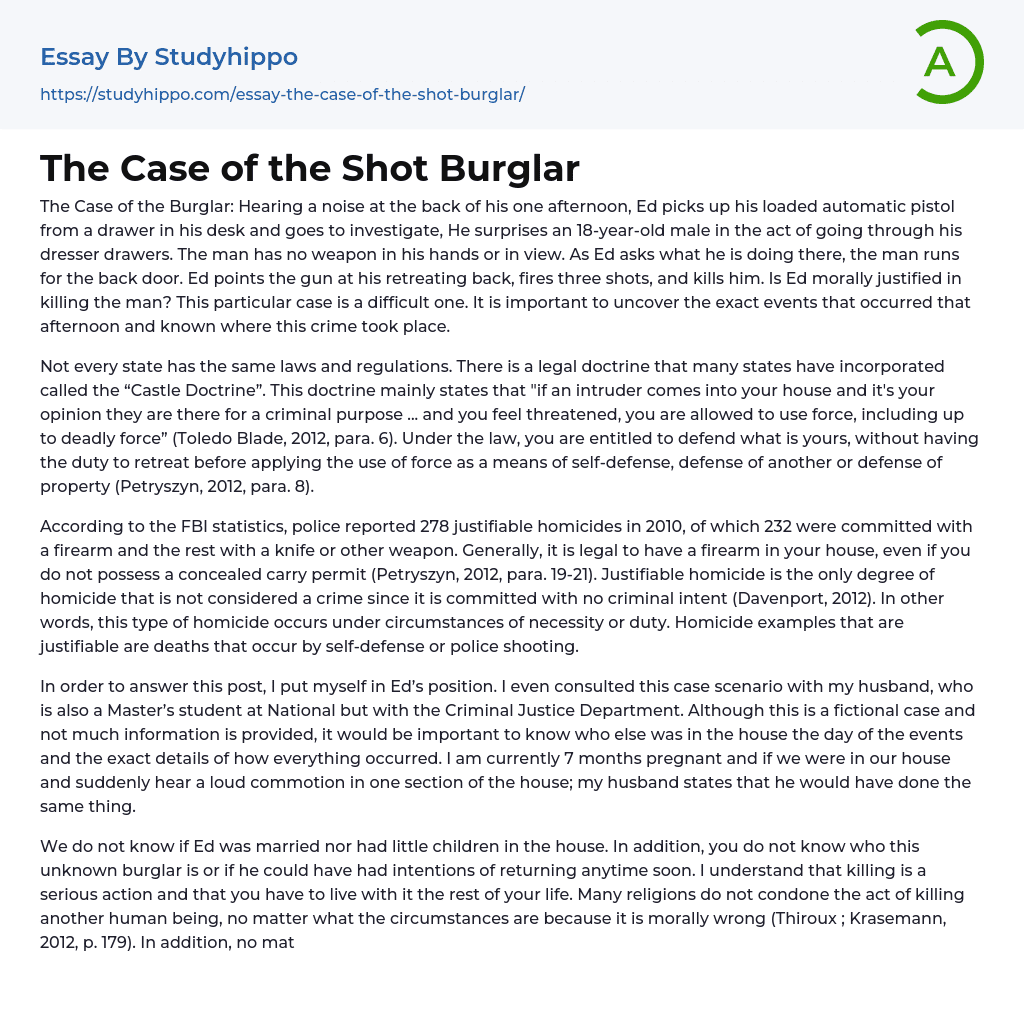 Essay By Studyhippo

https://studyhippo.com/essay-the-case-of-the-shot-burglar/

A

The Case of the Shot Burglar

The Case of the Burglar: Hearing a noise at the back of his one afternoon, Ed picks up his loaded automatic pistol from a drawer in his desk and goes to investigate, He surprises an 18-year-old male in the act of going through his dresser drawers. The man has no weapon in his hands or in view. As Ed asks what he is doing there, the man runs for the back door. Ed points the gun at his retreating back, fires three shots, and kills him. Is Ed morally justified in killing the man? This particular case is a difficult one. It is important to uncover the exact events that occurred that afternoon and known where this crime took place.

Not every state has the same laws and regulations. There is a legal doctrine that many states have incorporated called the “Castle Doctrine”. This doctrine mainly states that "if an intruder comes into your house and it's your opinion they are there for a criminal purpose ... and you feel threatened, you are allowed to use force, including up to deadly force” (Toledo Blade, 2012, para. 6). Under the law, you are entitled to defend what is yours, without having the duty to retreat before applying the use of force as a means of self-defense, defense of another or defense of property (Petryszyn, 2012, para. 8).

According to the FBI statistics, police reported 278 justifiable homicides in 2010, of which 232 were committed with a firearm and the rest with a knife or other weapon. Generally, it is legal to have a firearm in your house, even if you do not possess a concealed carry permit (Petryszyn, 2012, para. 19-21). Justifiable homicide is the only degree of homicide that is not considered a crime since it is committed with no criminal intent (Davenport, 2012). In other words, this type of homicide occurs under circumstances of necessity or duty. Homicide examples that are justifiable are deaths that occur by self-defense or police shooting.

In order to answer this post, I put myself in Ed’s position. I even consulted this case scenario with my husband, who is also a Master’s student at National but with the Criminal Justice Department. Although this is a fictional case and not much information is provided, it would be important to know who else was in the house the day of the events and the exact details of how everything occurred. I am currently 7 months pregnant and if we were in our house and suddenly hear a loud commotion in one section of the house; my husband states that he would have done the same thing.

We do not know if Ed was married nor had little children in the house. In addition, you do not know who this unknown burglar is or if he could have had intentions of returning anytime soon. I understand that killing is a serious action and that you have to live with it the rest of your life. Many religions do not condone the act of killing another human being, no matter what the circumstances are because it is morally wrong (Thiroux ; Krasemann, 2012, p. 179). In addition, no mat